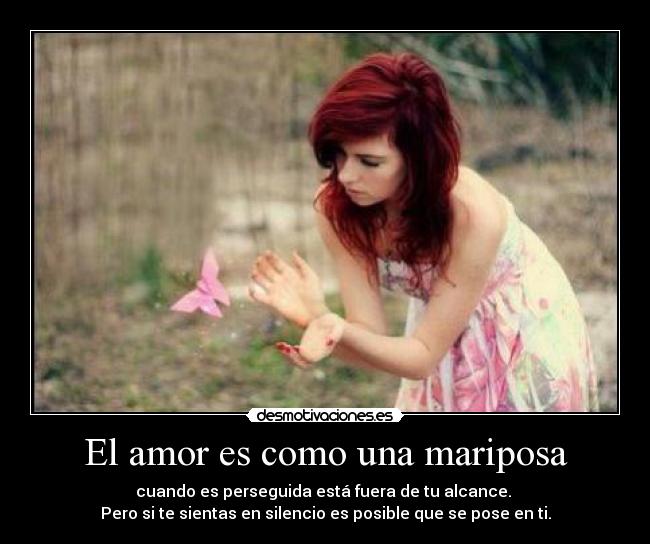 desmotivaciones.es

El amor es como una mariposa

cuando es perseguida está fuera de tu alcance.
Pero si te sientas en silencio es posible que se pose en ti.